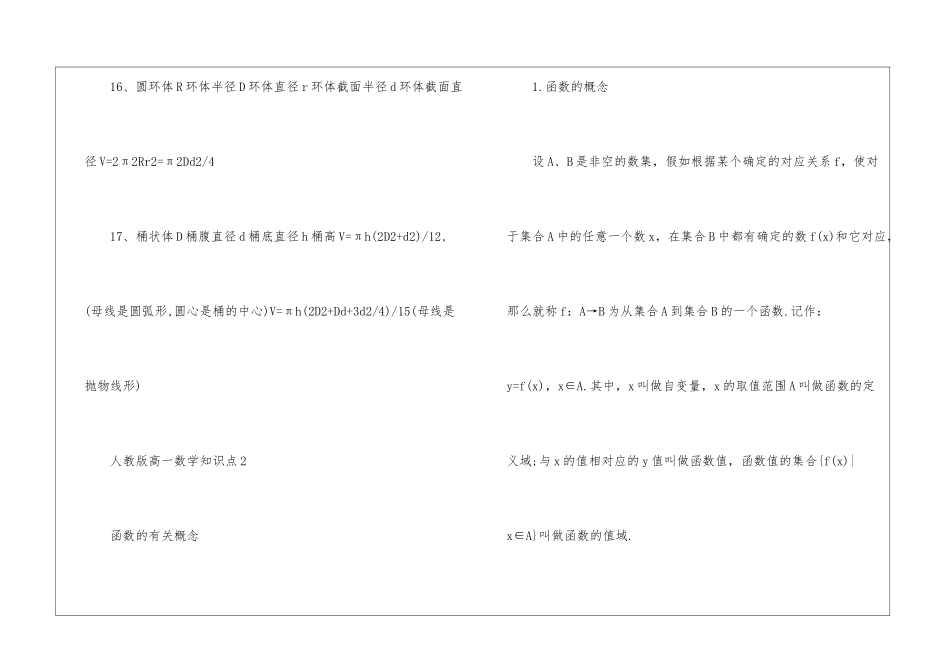 16、圆环体R环体半径D环体直径r环体截面半径d环体截面直径V=2π2Rr2=π2Dd2/4

17、桶状体D桶腹直径d桶底直径h桶高V=πh(2D2+d2)/12,(母线是圆弧形,圆心是桶的中心)V=πh(2D2+Dd+3d2/4)/15(母线是抛物线形)

人教版高一数学知识点2

函数的有关概念

1.函数的概念

设A、B是非空的数集，假如根据某个确定的对应关系f，使对于集合A中的任意一个数x，在集合B中都有确定的数f(x)和它对应，那么就称f：A→B为从集合A到集合B的一个函数.记作：y=f(x)，x∈A.其中，x叫做自变量，x的取值范围A叫做函数的定义域;与x的值相对应的y值叫做函数值，函数值的集合{f(x)|x∈A}叫做函数的值域.